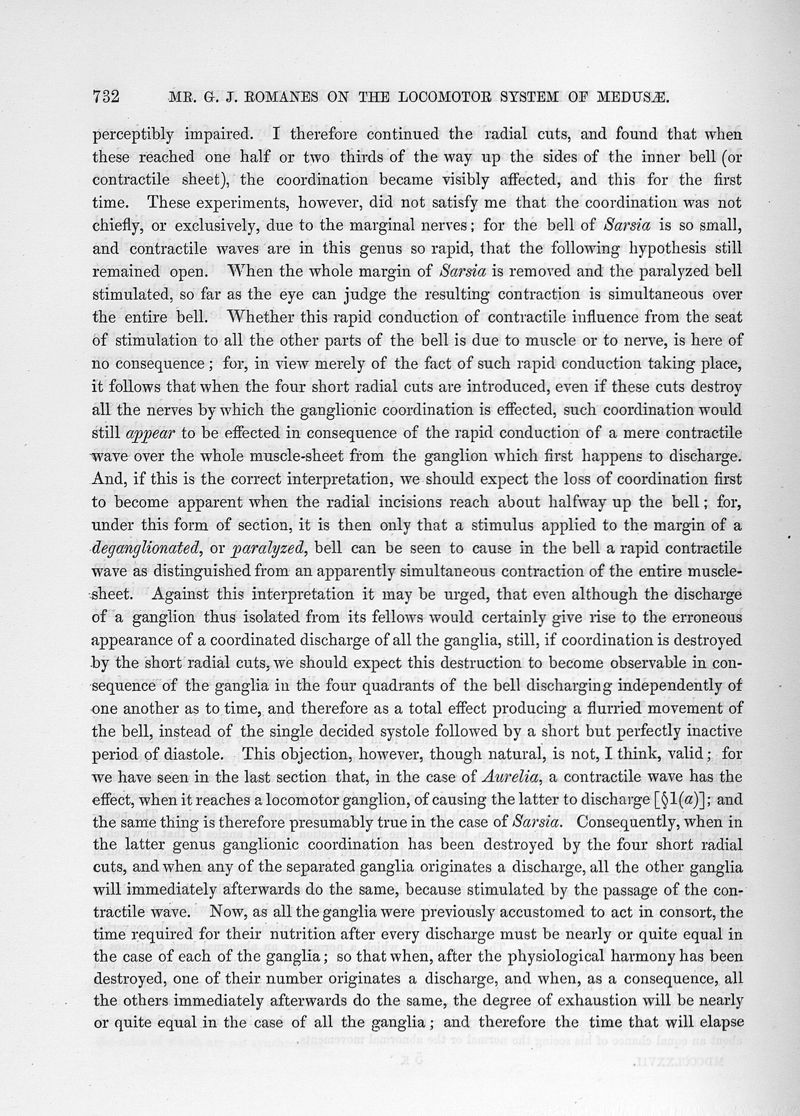 732 MR. G. J. ROMANES ON THE LOCOMOTOR SYSTEM OF MEDUSÆ.

perceptibly impaired. I therefore continued the radial cuts, and found that when these reached one half or two thirds of the way up the sides of the inner bell (or contractile sheet), the coordination became visibly affected, and this for the first time. These experiments, however, did not satisfy me that the coordination was not chiefly, or exclusively, due to the marginal nerves; for the bell of Sarsia is so small, and contractile waves are in this genus so rapid, that the following hypothesis still remained open. When the whole margin of Sarsia is removed and the paralyzed bell stimulated, so far as the eye can judge the resulting contraction is simultaneous over the entire bell. Whether this rapid conduction of contractile influence from the seat of stimulation to all the other parts of the bell is due to muscle or to nerve, is here of no consequence; for, in view merely of the fact of such rapid conduction taking place, it follows that when the four short radial cuts are introduced, even if these cuts destroy all the nerves by which the ganglionic coordination is effected, such coordination would still appear to be effected in consequence of the rapid conduction of a mere contractile wave over the whole muscle-sheet from the ganglion which first happens to discharge. And, if this is the correct interpretation, we should expect the loss of coordination first to become apparent when the radial incisions reach about halfway up the bell; for, under this form of section, it is then only that a stimulus applied to the margin of a deganglionated, or paralyzed, bell can be seen to cause in the bell a rapid contractile wave as distinguished from an apparently simultaneous contraction of the entire muscle-sheet. Against this interpretation it may be urged, that even although the discharge of a ganglion thus isolated from its fellows would certainly give rise to the erroneous appearance of a coordinated discharge of all the ganglia, still, if coordination is destroyed by the short radial cuts, we should expect this destruction to become observable in consequence of the ganglia in the four quadrants of the bell discharging independently of one another as to time, and therefore as a total effect producing a flurried movement of the bell, instead of the single decided systole followed by a short but perfectly inactive period of diastole. This objection, however, though natural, is not, I think, valid; for we have seen in the last section that, in the case of Aurelia, a contractile wave has the effect, when it reaches a locomotor ganglion, of causing the latter to discharge [§1(a)]; and the same thing is therefore presumably true in the case of Sarsia. Consequently, when in the latter genus ganglionic coordination has been destroyed by the four short radial cuts, and when any of the separated ganglia originates a discharge, all the other ganglia will immediately afterwards do the same, because stimulated by the passage of the contractile wave. Now, as all the ganglia were previously accustomed to act in consort, the time required for their nutrition after every discharge must be nearly or quite equal in the case of each of the ganglia; so that when, after the physiological harmony has been destroyed, one of their number originates a discharge, and when, as a consequence, all the others immediately afterwards do the same, the degree of exhaustion will be nearly or quite equal in the case of all the ganglia; and therefore the time that will elapse